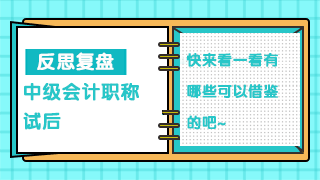 反思复盘

中级会计职称试后

快来看一看有哪些可以借鉴的吧~